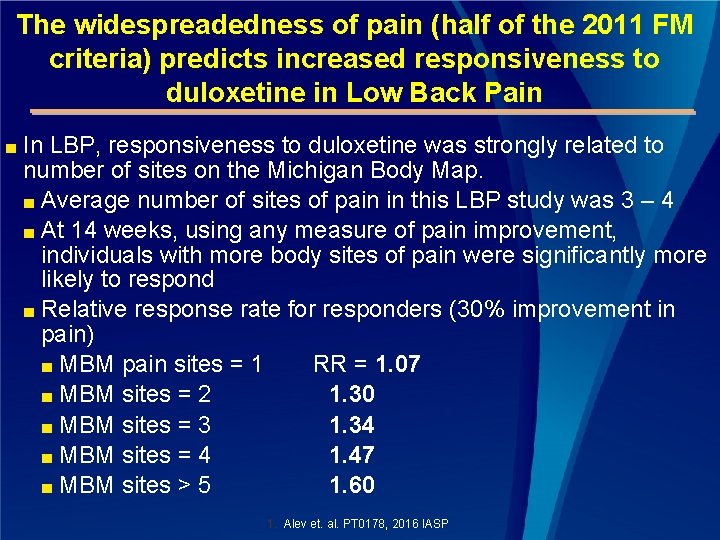 The widespreadedness of pain (half of the 2011 FM criteria) predicts increased responsiveness to duloxetine in Low Back Pain

In LBP, responsiveness to duloxetine was strongly related to number of sites on the Michigan Body Map.

Average number of sites of pain in this LBP study was 3 – 4

At 14 weeks, using any measure of pain improvement, individuals with more body sites of pain were significantly more likely to respond

Relative response rate for responders (30% improvement in pain)

MBM pain sites = 1 RR = 1.07

MBM sites = 2 1.30

MBM sites = 3 1.34

MBM sites = 4 1.47

MBM sites > 5 1.60

1. Alev et. al. PT0178, 2016 IASP